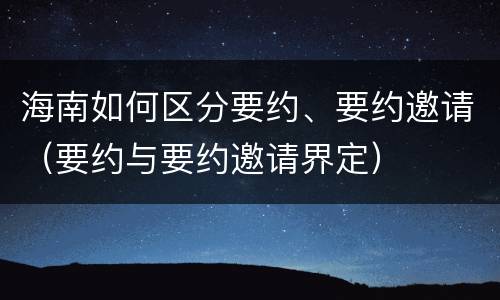 海南如何区分要约、要约邀请（要约与要约邀请界定）